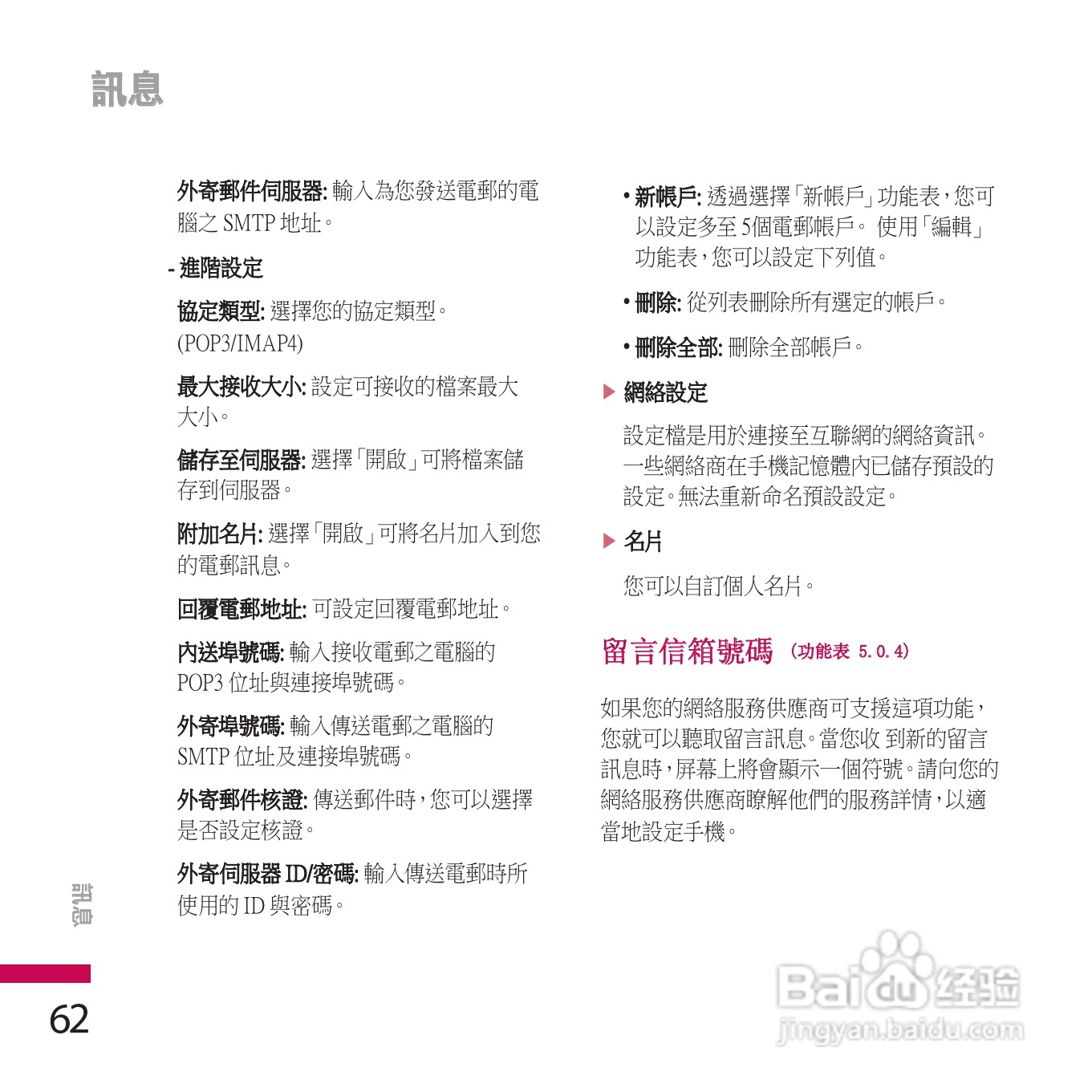 訊息

外寄郵件伺服器: 輸入為您發送電郵的電腦之 SMTP 地址。

- 進階設定

協定類型: 選擇您的協定類型。(POP3/IMAP4)

最大接收大小: 設定可接收的檔案最大大小。

儲存至伺服器: 選擇「開啟」可將檔案儲存到伺服器。

附加名片: 選擇「開啟」可將名片加入到您的電郵訊息。

回覆電郵地址: 可設定回覆電郵地址。

內送埠號碼: 輸入接收電郵之電腦的 POP3 位址與連接埠號碼。

外寄埠號碼: 輸入傳送電郵之電腦的 SMTP 位址及連接埠號碼。

外寄郵件核證: 傳送郵件時，您可以選擇是否設定核證。

外寄伺服器 ID/密碼: 輸入傳送電郵時所使用的 ID 與密碼。

• 新帳戶: 透過選擇「新帳戶」功能表，您可以設定多至 5個電郵帳戶。 使用「編輯」功能表，您可以設定下列值。

• 刪除: 從列表刪除所有選定的帳戶。

• 刪除全部: 刪除全部帳戶。

▶ 網絡設定

設定檔是用於連接至互聯網的網絡資訊。一些網絡商在手機記憶體內已儲存預設的設定。無法重新命名預設設定。

▶ 名片

您可以自訂個人名片。

留言信箱號碼 (功能表 5.0.4)

如果您的網絡服務供應商可支援這項功能，您就可以聽取留言訊息。當您收 到新的留言訊息時，屏幕上將會顯示一個符號。請向您的網絡服務供應商瞭解他們的服務詳情，以適當地設定手機。

訊息

62

Baidu 经验
jingyan.baidu.com